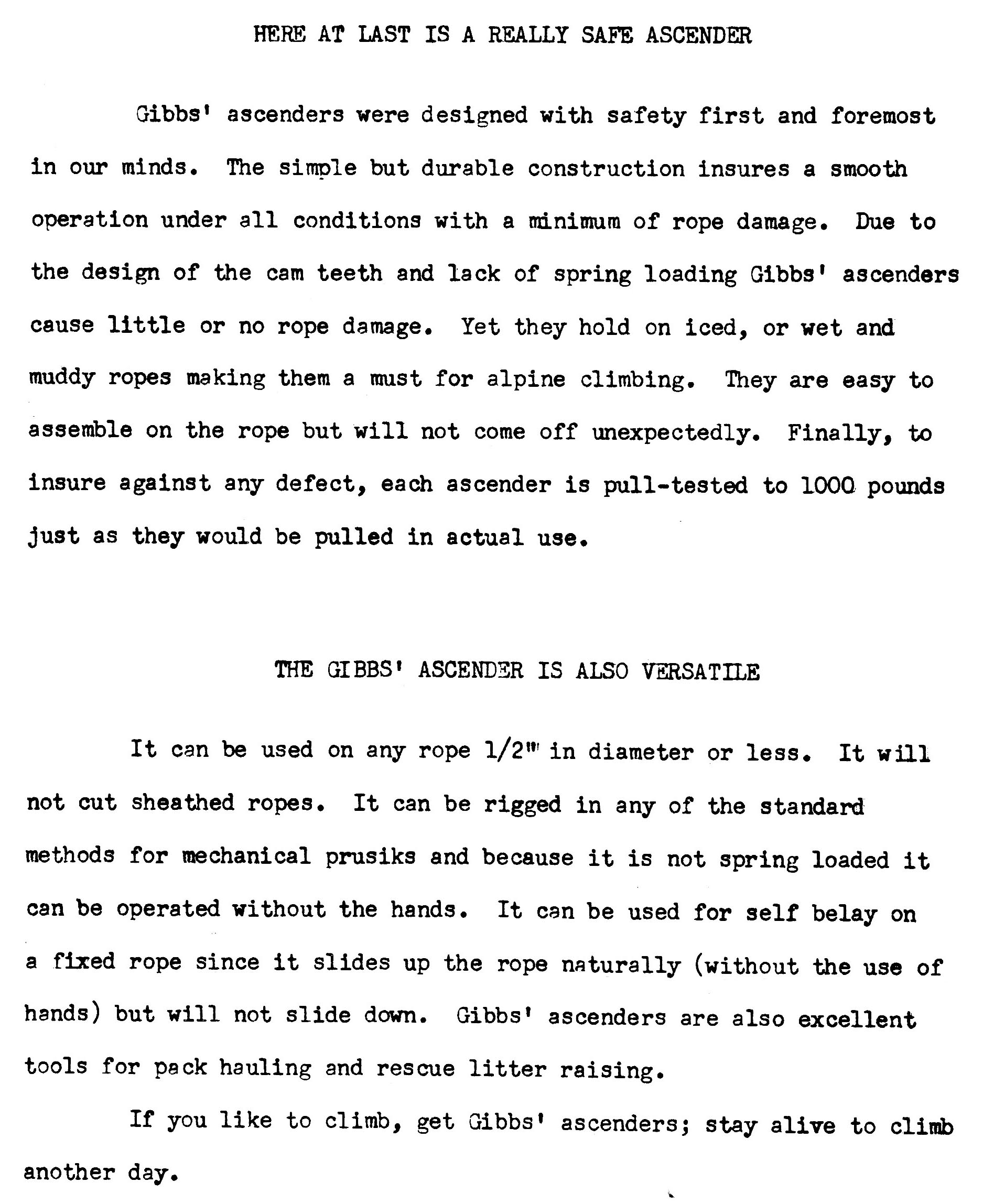 HERE AT LAST IS A REALLY SAFE ASCENDER

Gibbs' ascenders were designed with safety first and foremost in our minds. The simple but durable construction insures a smooth operation under all conditions with a minimum of rope damage. Due to the design of the cam teeth and lack of spring loading Gibbs' ascenders cause little or no rope damage. Yet they hold on iced, or wet and muddy ropes making them a must for alpine climbing. They are easy to assemble on the rope but will not come off unexpectedly. Finally, to insure against any defect, each ascender is pull-tested to 1000 pounds just as they would be pulled in actual use.

THE GIBBS' ASCENDER IS ALSO VERSATILE

It can be used on any rope 1/2" in diameter or less. It will not cut sheathed ropes. It can be rigged in any of the standard methods for mechanical prusiks and because it is not spring loaded it can be operated without the hands. It can be used for self belay on a fixed rope since it slides up the rope naturally (without the use of hands) but will not slide down. Gibbs' ascenders are also excellent tools for pack hauling and rescue litter raising.

If you like to climb, get Gibbs' ascenders; stay alive to climb another day.